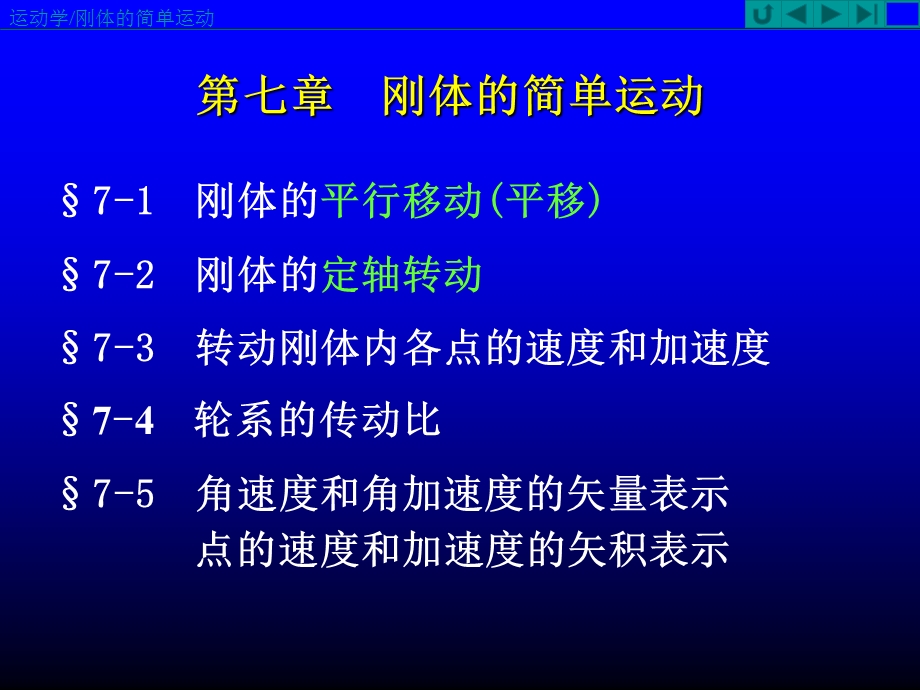 运动学/刚体的简单运动

第七章　刚体的简单运动

§7-1　刚体的平行移动(平移)

§7-2　刚体的定轴转动

§7-3　转动刚体内各点的速度和加速度

§7-4　轮系的传动比

§7-5　角速度和角加速度的矢量表示
点的速度和加速度的矢积表示